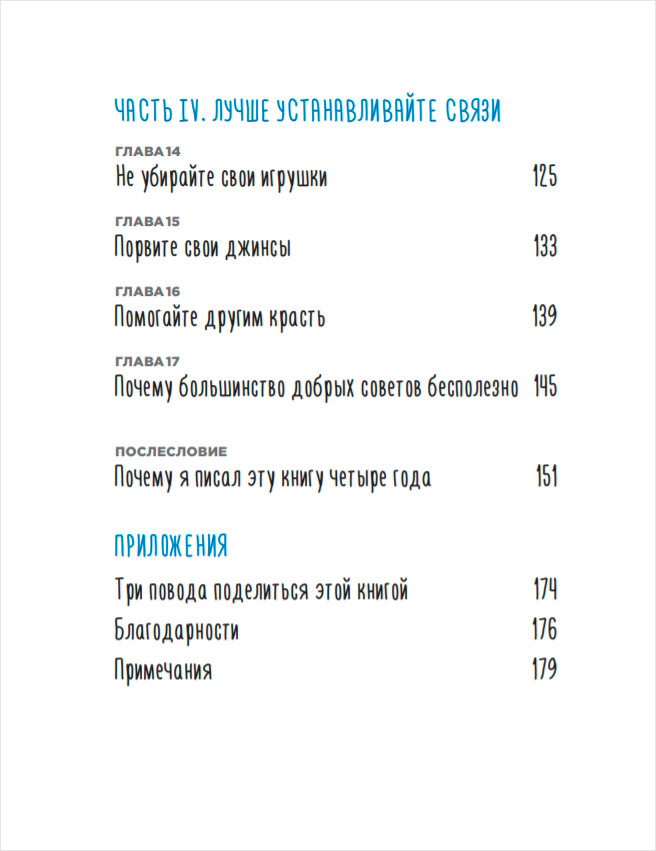 ЧАСТЬ IV. ЛУЧШЕ УСТАНАВЛИВАЙТЕ СВЯЗИ

ГЛАВА 14
Не убирайте свои игрушки 125

ГЛАВА 15
Порвите свои джинсы 133

ГЛАВА 16
Помогайте другим красть 139

ГЛАВА 17
Почему большинство добрых советов бесполезно 145

ПОСЛЕСЛОВИЕ
Почему я писал эту книгу четыре года 151

ПРИЛОЖЕНИЯ

Три повода поделиться этой книгой 174
Благодарности 176
Примечания 179